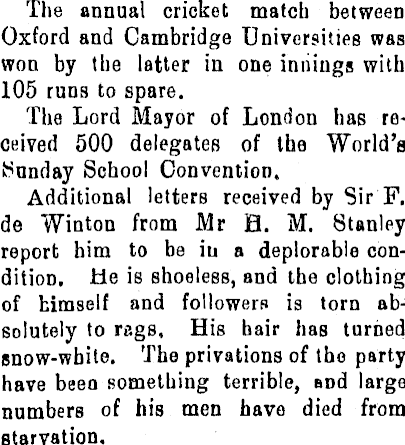 The annual cricket match between Oxford and Cambridge Universities was won by the latter in one innings with 105 runs to spare.

The Lord Mayor of London has received 500 delegates of the World's Sunday School Convention.

Additional letters received by Sir F. de Winton from Mr H. M. Stanley report him to be in a deplorable condition. He is shoeless, and the clothing of himself and followers is torn absolutely to rags. His hair has turned snow-white. The privations of the party have been something terrible, and large numbers of his men have died from starvation.